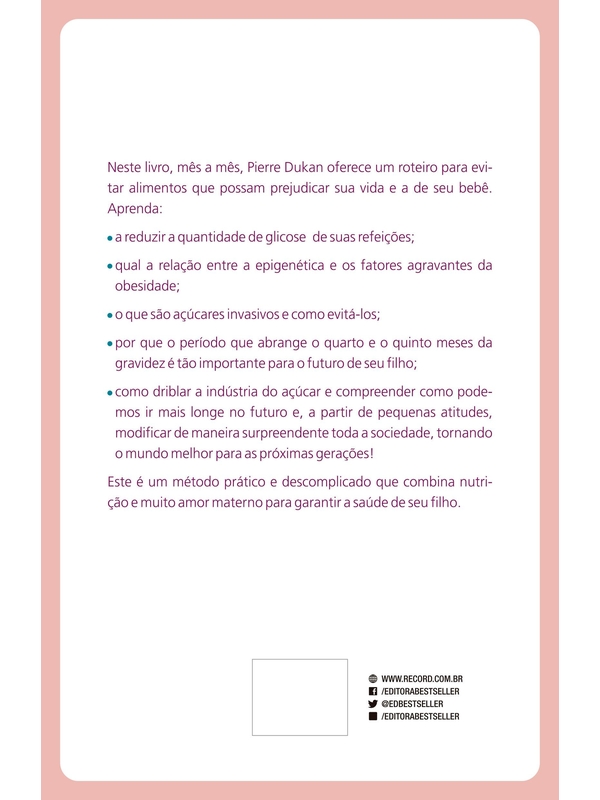 Neste livro, mês a mês, Pierre Dukan oferece um roteiro para evitar alimentos que possam prejudicar sua vida e a de seu bebê. Aprenda:

• a reduzir a quantidade de glicose de suas refeições;

• qual a relação entre a epigenética e os fatores agravantes da obesidade;

• o que são açúcares invasivos e como evitá-los;

• por que o período que abrange o quarto e o quinto meses da gravidez é tão importante para o futuro de seu filho;

• como driblar a indústria do açúcar e compreender como podemos ir mais longe no futuro e, a partir de pequenas atitudes, modificar de maneira surpreendente toda a sociedade, tornando o mundo melhor para as próximas gerações!

Este é um método prático e descomplicado que combina nutrição e muito amor materno para garantir a saúde de seu filho.

WWW.RECORD.COM.BR
/EDITORABESTSELLER
@EDBESTSELLER
/EDITORABESTSELLER